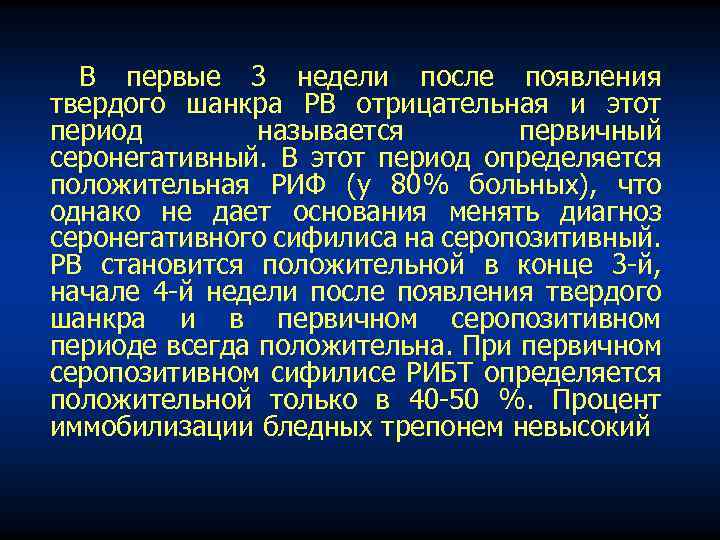 В первые 3 недели после появления твердого шанкра РВ отрицательная и этот период называется первичный серонегативный. В этот период определяется положительная РИФ (у 80% больных), что однако не дает основания менять диагноз серонегативного сифилиса на серопозитивный. РВ становится положительной в конце 3-й, начале 4-й недели после появления твердого шанкра и в первичном серопозитивном периоде всегда положительна. При первичном серопозитивном сифилисе РИБТ определяется положительной только в 40-50 %. Процент иммобилизации бледных трепонем невысокий